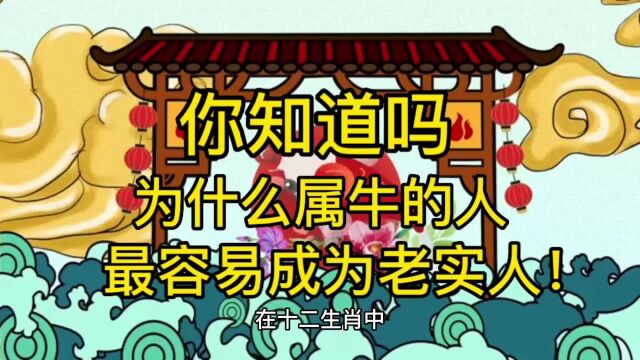 你知道吗
为什么属牛的人
最容易成为老实人!

在十二生肖中